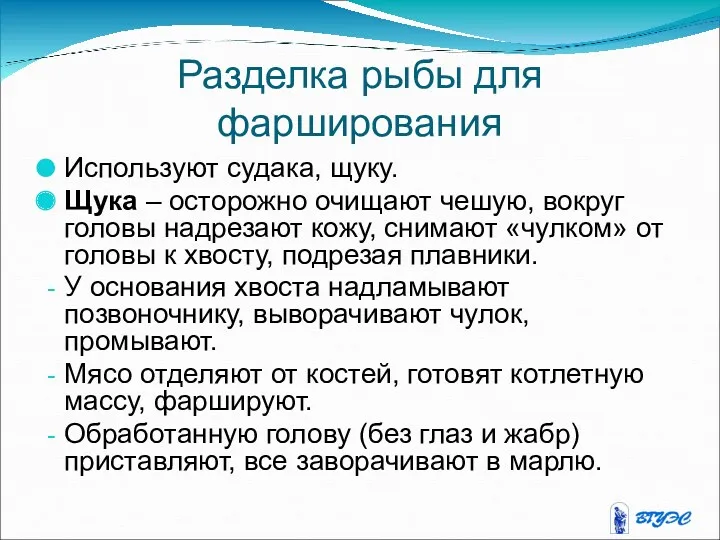 Разделка рыбы для фарширования

Используют судака, щуку.

Щука – осторожно очищают чешую, вокруг головы надрезают кожу, снимают «чулком» от головы к хвосту, подрезая плавники.

- У основания хвоста надламывают позвоночнику, выворачивают чулок, промывают.
- Мясо отделяют от костей, готовят котлетную массу, фаршируют.
- Обработанную голову (без глаз и жабр) приставляют, все заворачивают в марлю.

ВГУЭС